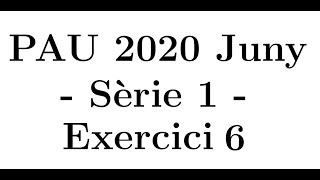 PAU 2020 Juny
- Sèrie 1 -
Exercici 6